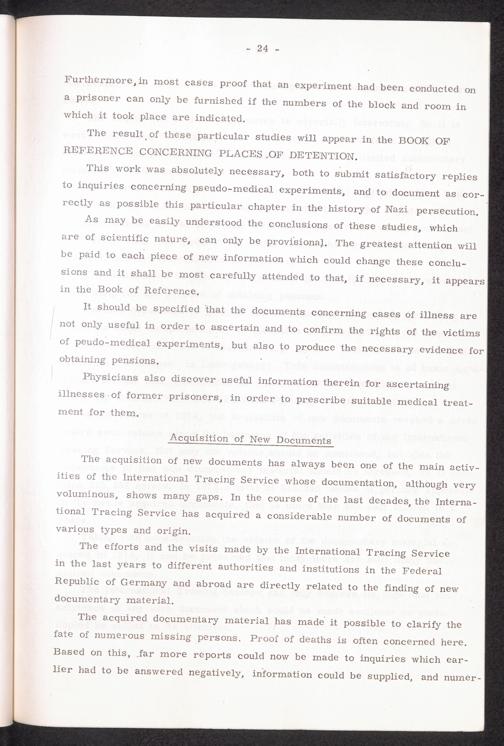 - 24 -

Furthermore, in most cases proof that an experiment had been conducted on a prisoner can only be furnished if the numbers of the block and room in which it took place are indicated.

The result of these particular studies will appear in the BOOK OF REFERENCE CONCERNING PLACES OF DETENTION.

This work was absolutely necessary, both to submit satisfactory replies to inquiries concerning pseudo-medical experiments, and to document as correctly as possible this particular chapter in the history of Nazi persecution.

As may be easily understood the conclusions of these studies, which are of scientific nature, can only be provisional. The greatest attention will be paid to each piece of new information which could change these conclusions and it shall be most carefully attended to that, if necessary, it appears in the Book of Reference.

It should be specified that the documents concerning cases of illness are not only useful in order to ascertain and to confirm the rights of the victims of peudo-medical experiments, but also to produce the necessary evidence for obtaining pensions.

Physicians also discover useful information therein for ascertaining illnesses of former prisoners, in order to prescribe suitable medical treatment for them.

Acquisition of New Documents

The acquisition of new documents has always been one of the main activities of the International Tracing Service whose documentation, although very voluminous, shows many gaps. In the course of the last decades, the International Tracing Service has acquired a considerable number of documents of various types and origin.

The efforts and the visits made by the International Tracing Service in the last years to different authorities and institutions in the Federal Republic of Germany and abroad are directly related to the finding of new documentary material.

The acquired documentary material has made it possible to clarify the fate of numerous missing persons. Proof of deaths is often concerned here. Based on this, far more reports could now be made to inquiries which earlier had to be answered negatively, information could be supplied, and numer-